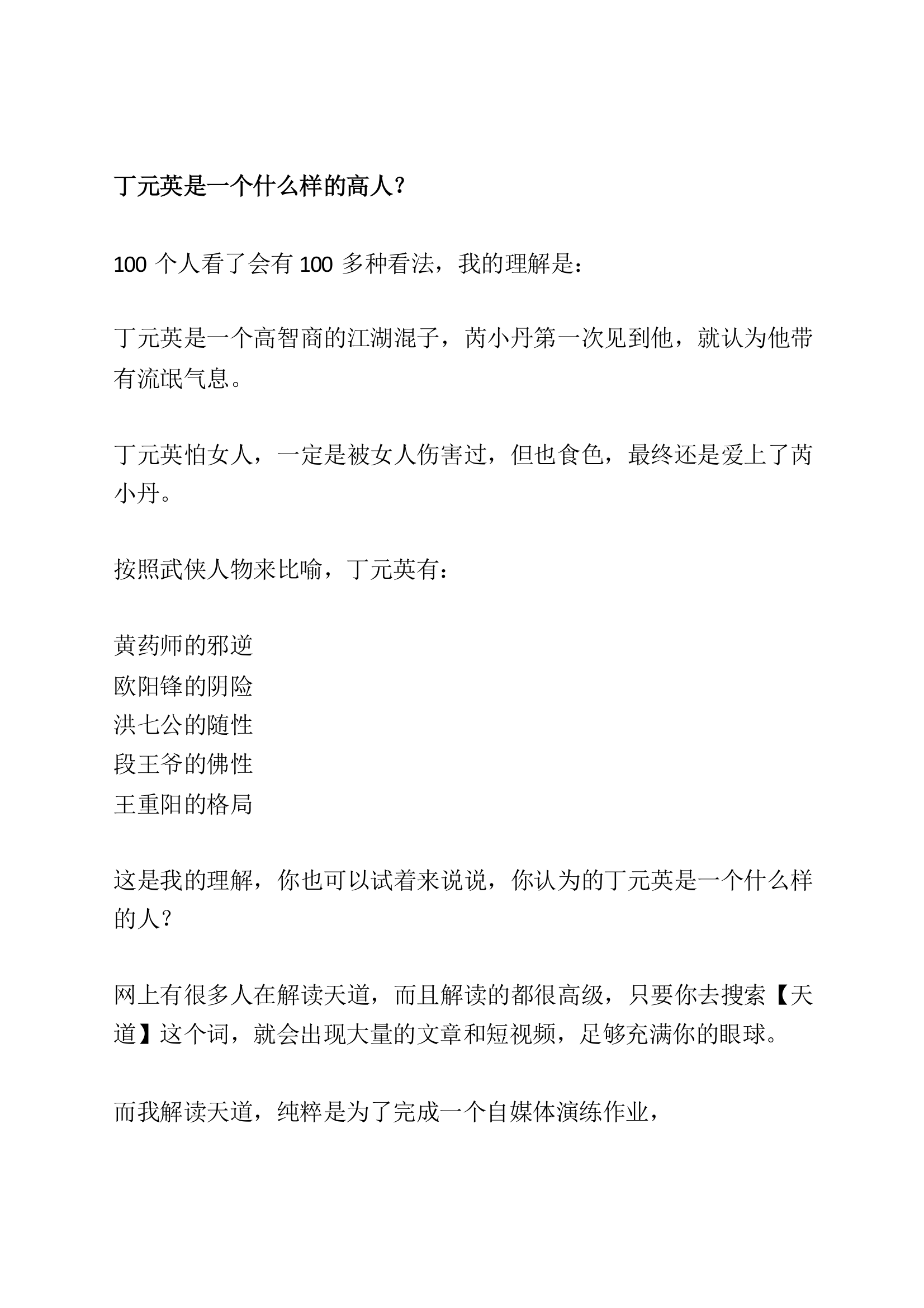 丁元英是一个什么样的高人？

100 个人看了会有 100 多种看法，我的理解是：

丁元英是一个高智商的江湖混子，芮小丹第一次见到他，就认为他带有流氓气息。

丁元英怕女人，一定是被女人伤害过，但也食色，最终还是爱上了芮小丹。

按照武侠人物来比喻，丁元英有：

黄药师的邪逆
欧阳锋的阴险
洪七公的随性
段王爷的佛性
王重阳的格局

这是我的理解，你也可以试着来说说，你认为的丁元英是一个什么样的人？

网上有很多人在解读天道，而且解读的都很高级，只要你去搜索【天道】这个词，就会出现大量的文章和短视频，足够充满你的眼球。

而我解读天道，纯粹是为了完成一个自媒体演练作业，